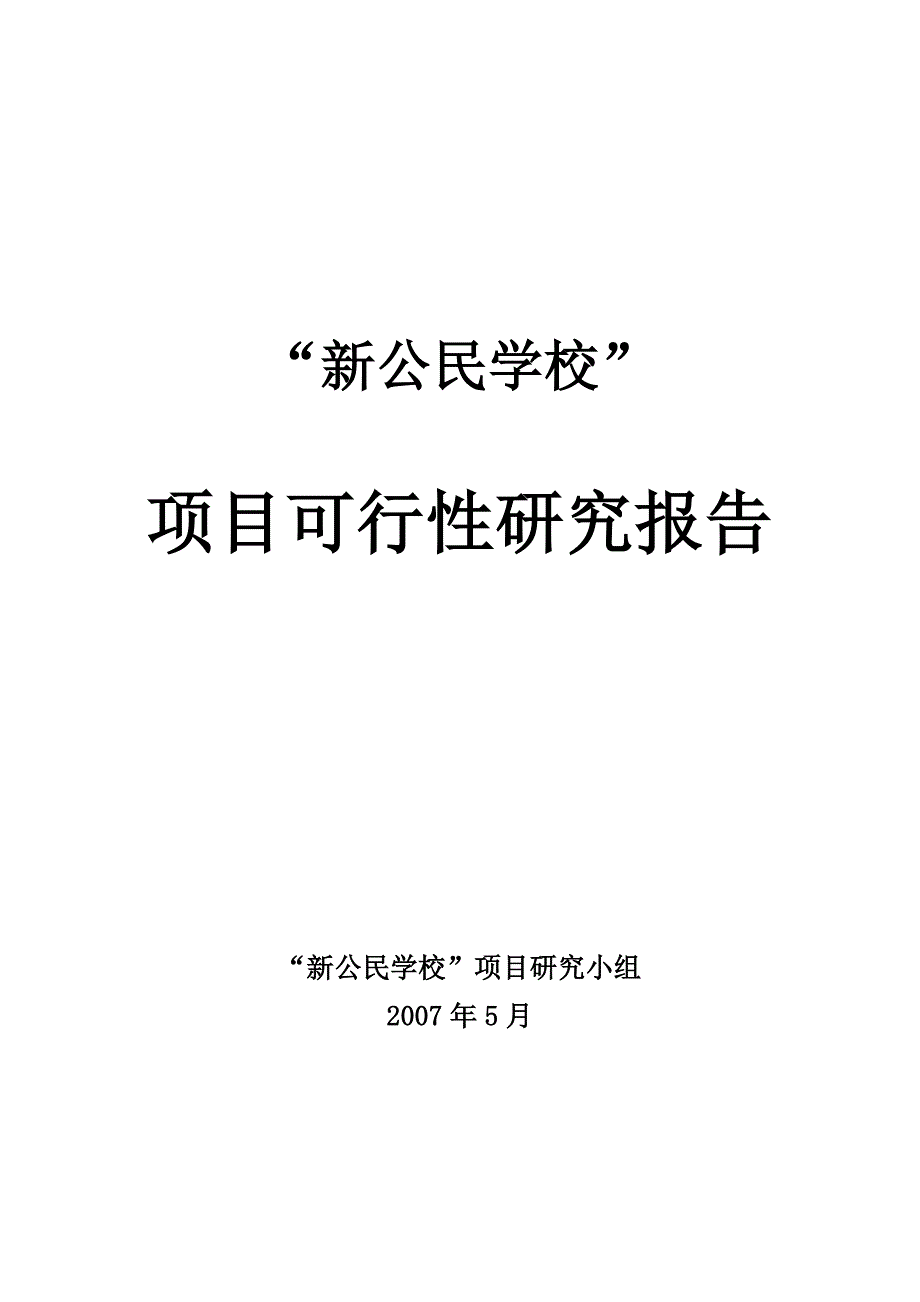 “新公民学校”

项目可行性研究报告

“新公民学校”项目研究小组

2007年5月